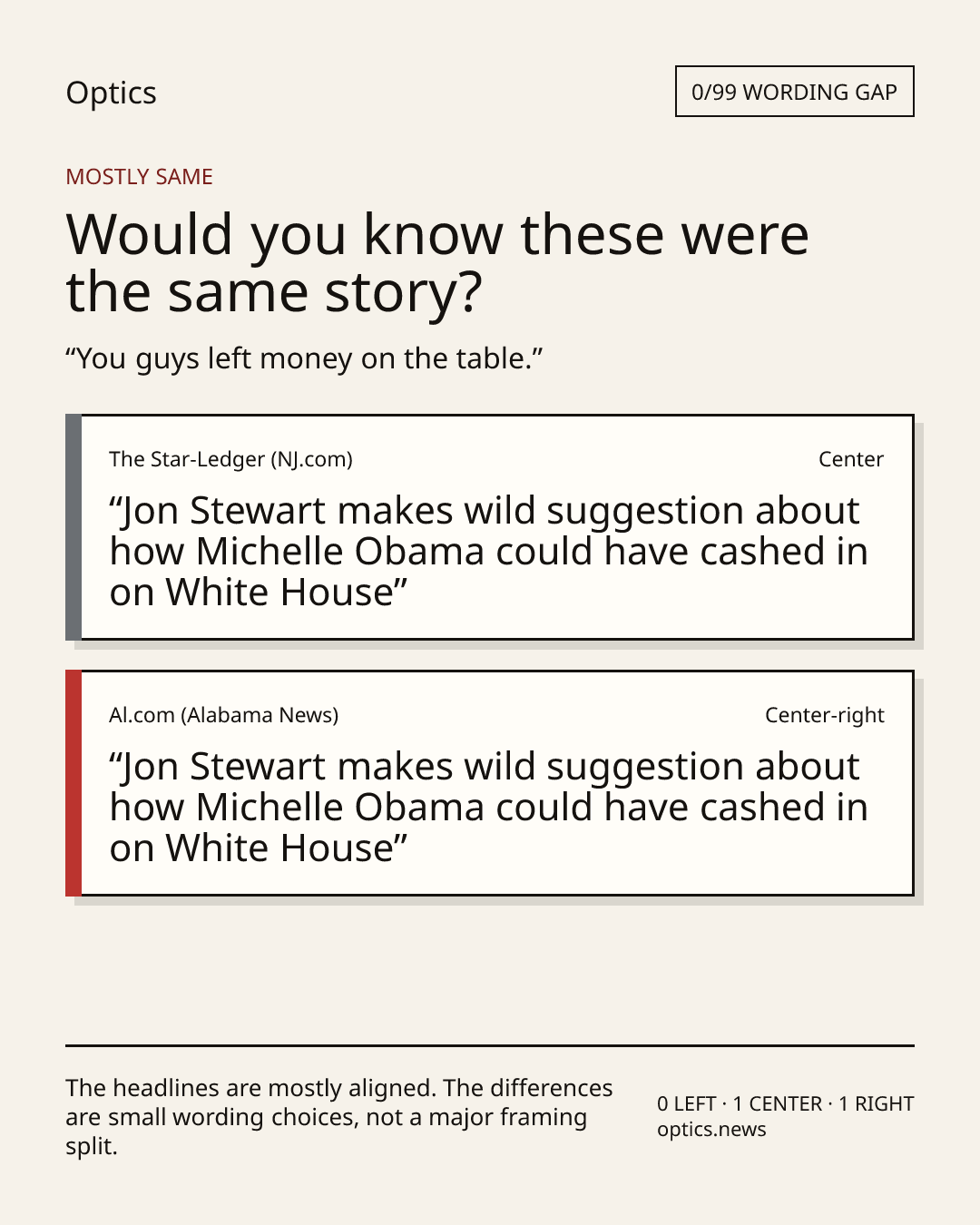 Optics

0/99 WORDING GAP

MOSTLY SAME

Would you know these were the same story?

"You guys left money on the table."

The Star-Ledger (NJ.com)

Center

"Jon Stewart makes wild suggestion about how Michelle Obama could have cashed in on White House"

Al.com (Alabama News)

Center-right

"Jon Stewart makes wild suggestion about how Michelle Obama could have cashed in on White House"

The headlines are mostly aligned. The differences are small wording choices, not a major framing split.

0 LEFT · 1 CENTER · 1 RIGHT
optics.news